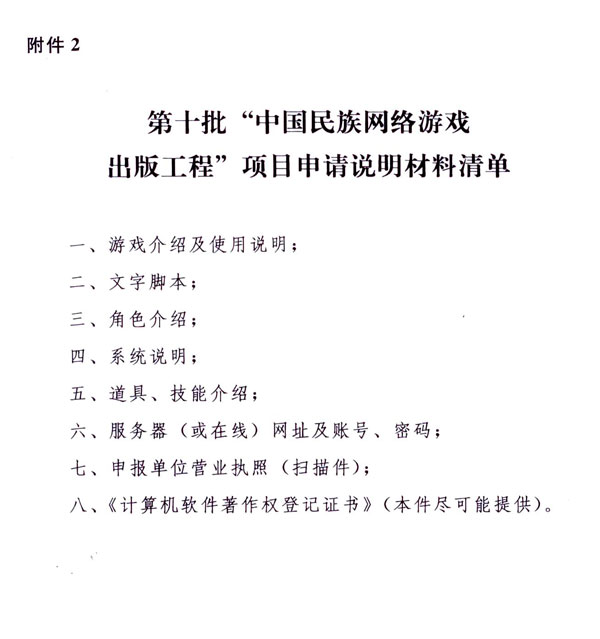 附件 2

第十批“中国民族网络游戏出版工程”项目申请说明材料清单

一、游戏介绍及使用说明；

二、文字脚本；

三、角色介绍；

四、系统说明；

五、道具、技能介绍；

六、服务器（或在线）网址及账号、密码；

七、申报单位营业执照（扫描件）；

八、《计算机软件著作权登记证书》（本件尽可能提供）。